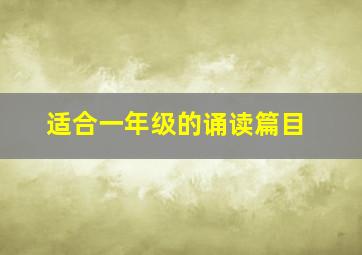 适合一年级的诵读篇目